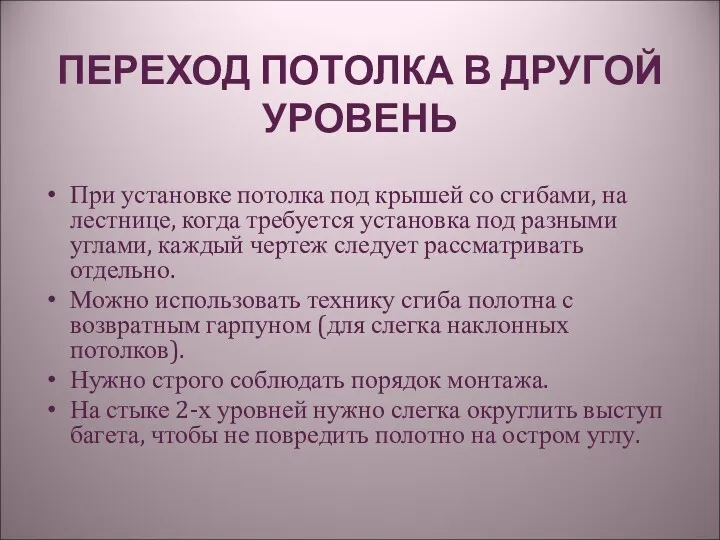 ПЕРЕХОД ПОТОЛКА В ДРУГОЙ УРОВЕНЬ

• При установке потолка под крышей со сгибами, на лестнице, когда требуется установка под разными углами, каждый чертеж следует рассматривать отдельно.
• Можно использовать технику сгиба полотна с возвратным гарпуном (для слегка наклонных потолков).
• Нужно строго соблюдать порядок монтажа.
• На стыке 2-х уровней нужно слегка округлить выступ багета, чтобы не повредить полотно на остром углу.